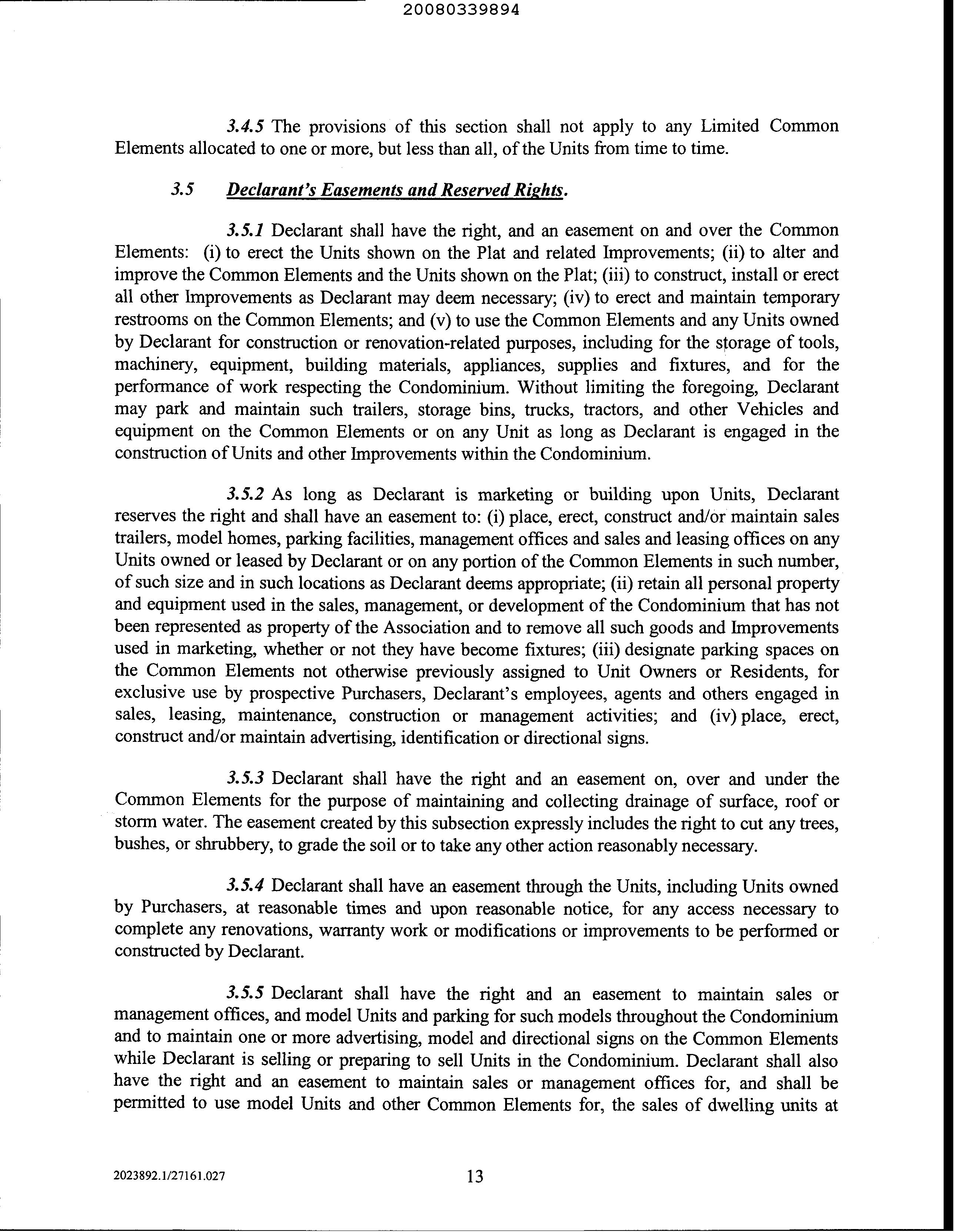 20080339894

3.4.5 The provisions of this section shall not apply to any Limited Common Elements allocated to one or more, but less than all, of the Units from time to time.

3.5 Declarant's Easements and Reserved Rights.

3.5.1 Declarant shall have the right, and an easement on and over the Common Elements: (i) to erect the Units shown on the Plat and related Improvements; (ii) to alter and improve the Common Elements and the Units shown on the Plat; (iii) to construct, install or erect all other Improvements as Declarant may deem necessary; (iv) to erect and maintain temporary restrooms on the Common Elements; and (v) to use the Common Elements and any Units owned by Declarant for construction or renovation-related purposes, including for the storage of tools, machinery, equipment, building materials, appliances, supplies and fixtures, and for the performance of work respecting the Condominium. Without limiting the foregoing, Declarant may park and maintain such trailers, storage bins, trucks, tractors, and other Vehicles and equipment on the Common Elements or on any Unit as long as Declarant is engaged in the construction of Units and other Improvements within the Condominium.

3.5.2 As long as Declarant is marketing or building upon Units, Declarant reserves the right and shall have an easement to: (i) place, erect, construct and/or maintain sales trailers, model homes, parking facilities, management offices and sales and leasing offices on any Units owned or leased by Declarant or on any portion of the Common Elements in such number, of such size and in such locations as Declarant deems appropriate; (ii) retain all personal property and equipment used in the sales, management, or development of the Condominium that has not been represented as property of the Association and to remove all such goods and Improvements used in marketing, whether or not they have become fixtures; (iii) designate parking spaces on the Common Elements not otherwise previously assigned to Unit Owners or Residents, for exclusive use by prospective Purchasers, Declarant's employees, agents and others engaged in sales, leasing, maintenance, construction or management activities; and (iv) place, erect, construct and/or maintain advertising, identification or directional signs.

3.5.3 Declarant shall have the right and an easement on, over and under the Common Elements for the purpose of maintaining and collecting drainage of surface, roof or storm water. The easement created by this subsection expressly includes the right to cut any trees, bushes, or shrubbery, to grade the soil or to take any other action reasonably necessary.

3.5.4 Declarant shall have an easement through the Units, including Units owned by Purchasers, at reasonable times and upon reasonable notice, for any access necessary to complete any renovations, warranty work or modifications or improvements to be performed or constructed by Declarant.

3.5.5 Declarant shall have the right and an easement to maintain sales or management offices, and model Units and parking for such models throughout the Condominium and to maintain one or more advertising, model and directional signs on the Common Elements while Declarant is selling or preparing to sell Units in the Condominium. Declarant shall also have the right and an easement to maintain sales or management offices for, and shall be permitted to use model Units and other Common Elements for, the sales of dwelling units at

2023892.1/27161.027 13